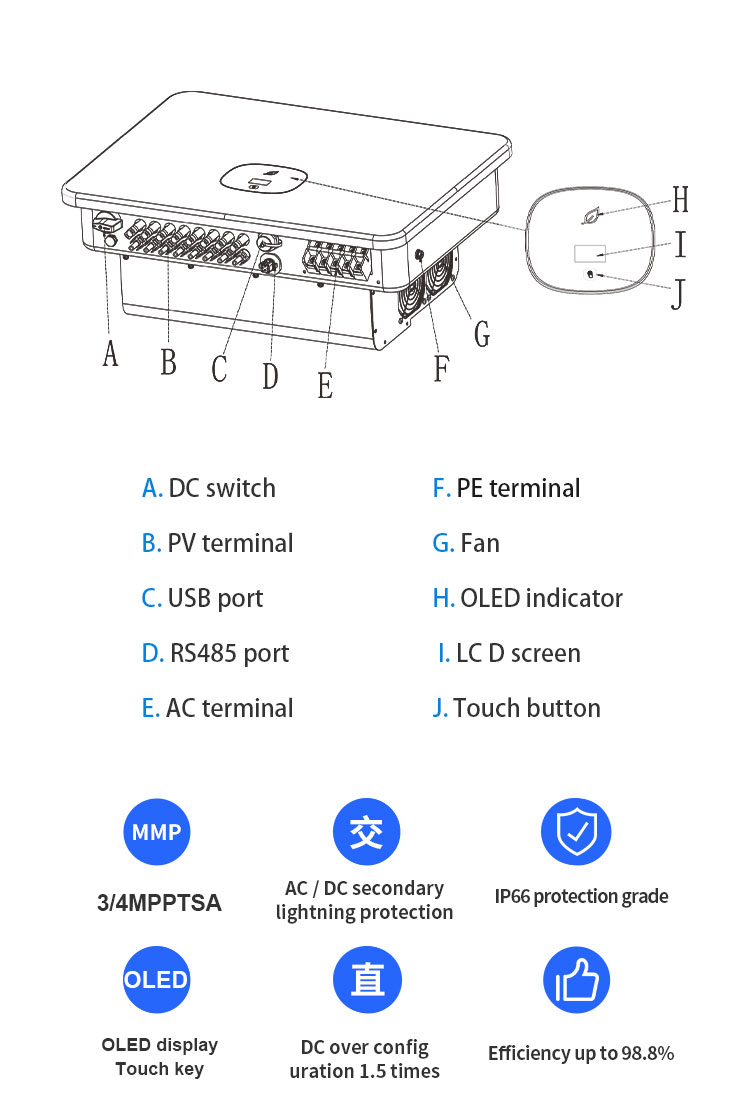 H
I
J
A
B
C
D
E
F
G

A. DC switch
B. PV terminal
C. USB port
D. RS485 port
E. AC terminal

F. PE terminal
G. Fan
H. OLED indicator
I. LC D screen
J. Touch button

MMP
3/4MPPTSA

交
AC / DC secondary lightning protection

IP66 protection grade

OLED
OLED display Touch key

直
DC over config uration 1.5 times

Efficiency up to 98.8%